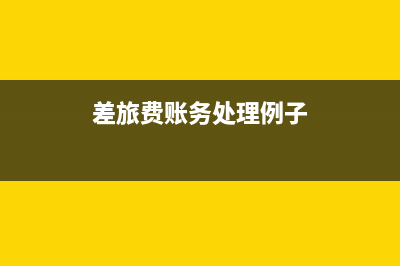 差旅费账务处理例子